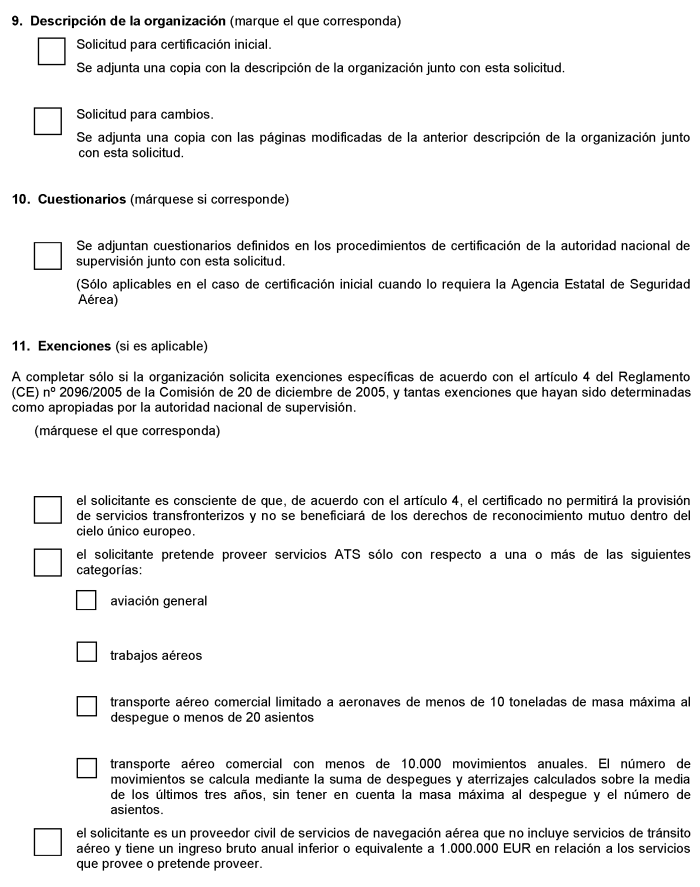 9. Descripción de la organización (marque el que corresponda)

Solicitud para certificación inicial.

Se adjunta una copia con la descripción de la organización junto con esta solicitud.

Solicitud para cambios.

Se adjunta una copia con las páginas modificadas de la anterior descripción de la organización junto con esta solicitud.

10. Cuestionarios (márquese si corresponde)

Se adjuntan cuestionarios definidos en los procedimientos de certificación de la autoridad nacional de supervisión junto con esta solicitud.

(Sólo aplicables en el caso de certificación inicial cuando lo requiera la Agencia Estatal de Seguridad Aérea)

11. Exenciones (si es aplicable)

A completar sólo si la organización solicita exenciones específicas de acuerdo con el artículo 4 del Reglamento (CE) nº 2096/2005 de la Comisión de 20 de diciembre de 2005, y tantas exenciones que hayan sido determinadas como apropiadas por la autoridad nacional de supervisión.

(márquese el que corresponda)

el solicitante es consciente de que, de acuerdo con el artículo 4, el certificado no permitirá la provisión de servicios transfronterizos y no se beneficiará de los derechos de reconocimiento mutuo dentro del cielo único europeo.

el solicitante pretende proveer servicios ATS sólo con respecto a una o más de las siguientes categorías:

aviación general

trabajos aéreos

transporte aéreo comercial limitado a aeronaves de menos de 10 toneladas de masa máxima al despegue o menos de 20 asientos

transporte aéreo comercial con menos de 10.000 movimientos anuales. El número de movimientos se calcula mediante la suma de despegues y aterrizajes calculados sobre la media de los últimos tres años, sin tener en cuenta la masa máxima al despegue y el número de asientos.

el solicitante es un proveedor civil de servicios de navegación aérea que no incluye servicios de tránsito aéreo y tiene un ingreso bruto anual inferior o equivalente a 1.000.000 EUR en relación a los servicios que provee o pretende proveer.